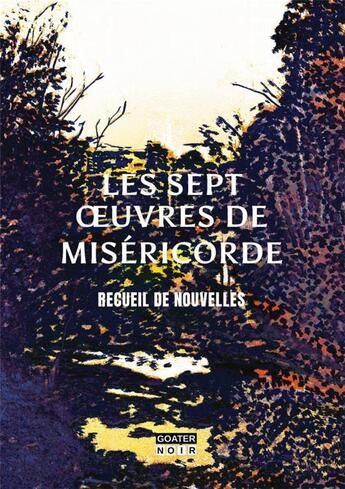 LES SEPT ŒUVRES DE MISÉRICORDE

RECUEIL DE NOUVELLES

GOATER NOIR